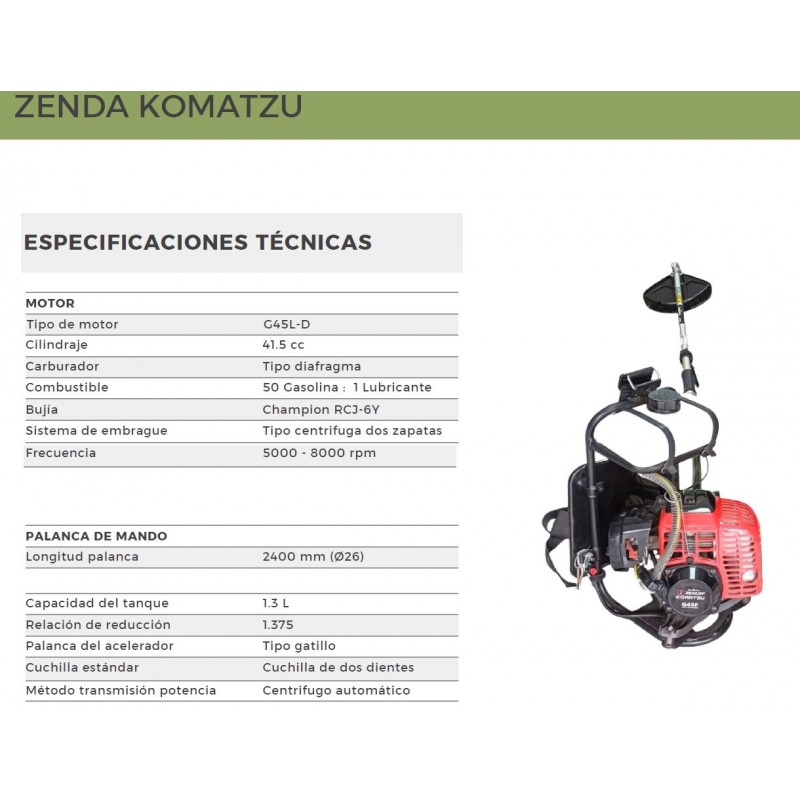 ZENDA KOMATZU

ESPECIFICACIONES TÉCNICAS

| MOTOR | |
|---|---|
| Tipo de motor | G45L-D |
| Cilindraje | 41.5 cc |
| Carburador | Tipo diafragma |
| Combustible | 50 Gasolina : 1 Lubricante |
| Bujía | Champion RCJ-6Y |
| Sistema de embrague | Tipo centrifuga dos zapatas |
| Frecuencia | 5000 - 8000 rpm |

| PALANCA DE MANDO | |
|---|---|
| Longitud palanca | 2400 mm (Ø26) |

| | |
|---|---|
| Capacidad del tanque | 1.3 L |
| Relación de reducción | 1.375 |
| Palanca del acelerador | Tipo gatillo |
| Cuchilla estándar | Cuchilla de dos dientes |
| Método transmisión potencia | Centrifugo automático |

ZENDA KOMATZU
G45F